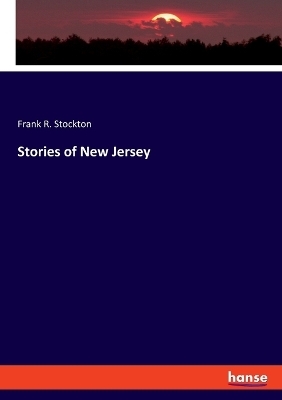 Frank R. Stockton

Stories of New Jersey

hanse